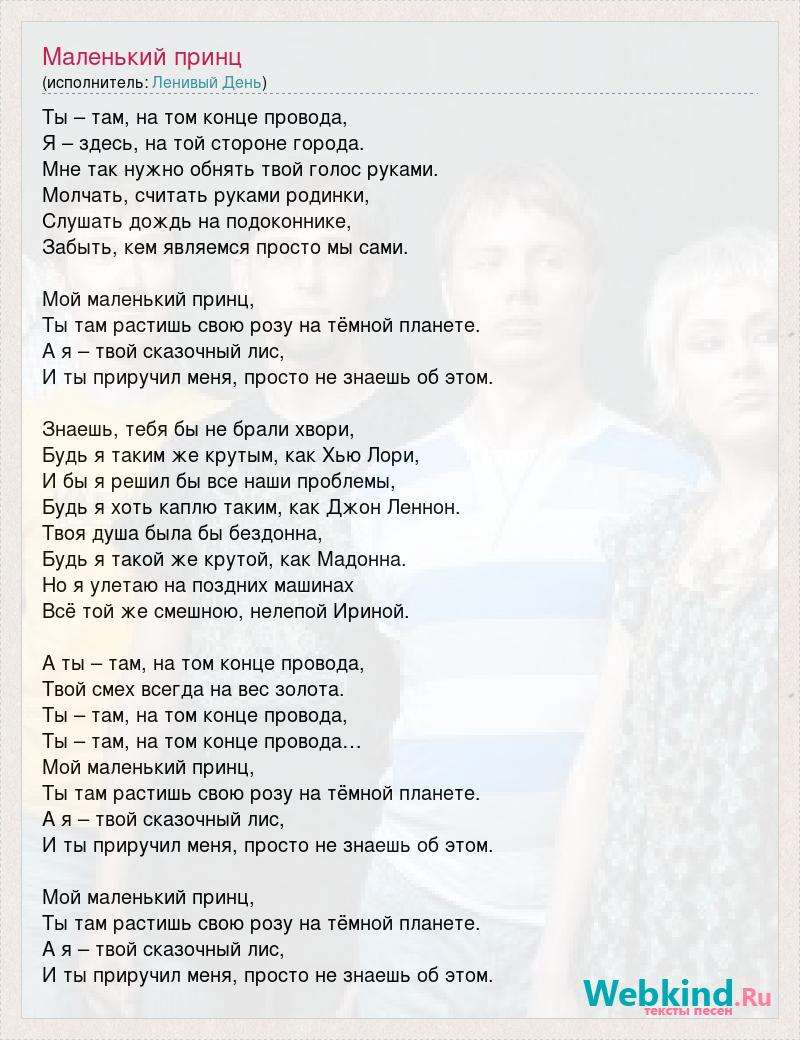 Маленький принц
(исполнитель: Ленивый День)

Ты – там, на том конце провода,
Я – здесь, на той стороне города.
Мне так нужно обнять твой голос руками.
Молчать, считать руками родинки,
Слушать дождь на подоконнике,
Забыть, кем являемся просто мы сами.

Мой маленький принц,
Ты там растишь свою розу на тёмной планете.
А я – твой сказочный лис,
И ты приручил меня, просто не знаешь об этом.

Знаешь, тебя бы не брали хвори,
Будь я таким же крутым, как Хью Лори,
И бы я решил бы все наши проблемы,
Будь я хоть каплю таким, как Джон Леннон.
Твоя душа была бы бездонна,
Будь я такой же крутой, как Мадонна.
Но я улетаю на поздних машинах
Всё той же смешною, нелепой Ириной.

А ты – там, на том конце провода,
Твой смех всегда на вес золота.
Ты – там, на том конце провода,
Ты – там, на том конце провода…
Мой маленький принц,
Ты там растишь свою розу на тёмной планете.
А я – твой сказочный лис,
И ты приручил меня, просто не знаешь об этом.

Мой маленький принц,
Ты там растишь свою розу на тёмной планете.
А я – твой сказочный лис,
И ты приручил меня, просто не знаешь об этом.

Webkind.Ru
тексты песен